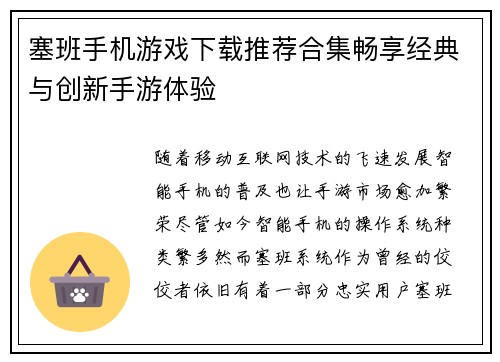 塞班手机游戏下载推荐合集畅享经典与创新手游体验

随着移动互联网技术的飞速发展智能手机的普及也让手游市场愈加繁荣尽管如今智能手机的操作系统种类繁多然而塞班系统作为曾经的佼佼者依旧有着一部分忠实用户塞班